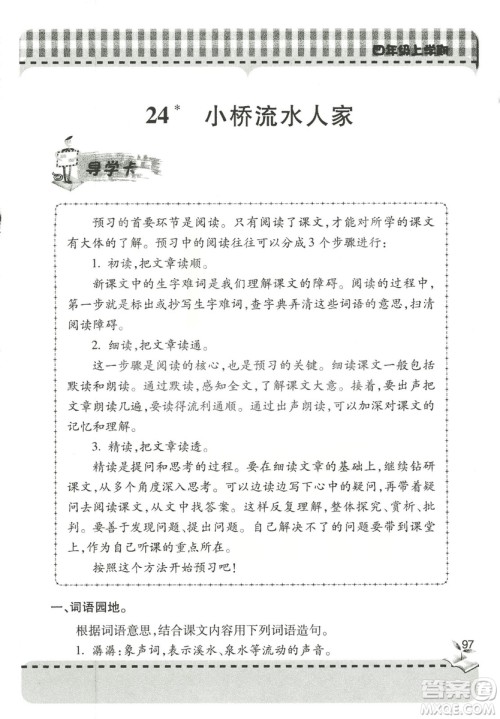 四年级上学期

24* 小桥流水人家

导学卡

预习的首要环节是阅读。只有阅读了课文,才能对所学的课文有大体的了解。预习中的阅读往往可以分成3个步骤进行:

1. 初读,把文章读顺。

新课文中的生字难词是我们理解课文的障碍。阅读的过程中,第一步就是标出或抄写生字难词,查字典弄清这些词语的意思,扫清阅读障碍。

2. 细读,把文章读通。

这一步骤是阅读的核心,也是预习的关键。细读课文一般包括默读和朗读。通过默读,感知全文,了解课文大意。接着,要出声把文章朗读几遍,要读得流利通顺。通过出声朗读,可以加深对课文的记忆和理解。

3. 精读,把文章读透。

精读是提问和思考的过程。要在细读文章的基础上,继续钻研课文,从多个角度深入思考。可以边读边写下心中的疑问,再带着疑问去阅读课文,从文中找答案。这样反复理解,整体探究、赏析、批判。要善于发现问题、提出问题。自己解决不了的问题要带到课堂上,作为自己听课的重点所在。

按照这个方法开始预习吧!

一、词语园地。

根据词语意思,结合课文内容用下列词语造句。

1. 潺潺:象声词,表示溪水、泉水等流动的声音。

97

答案圈
MXQE.COM